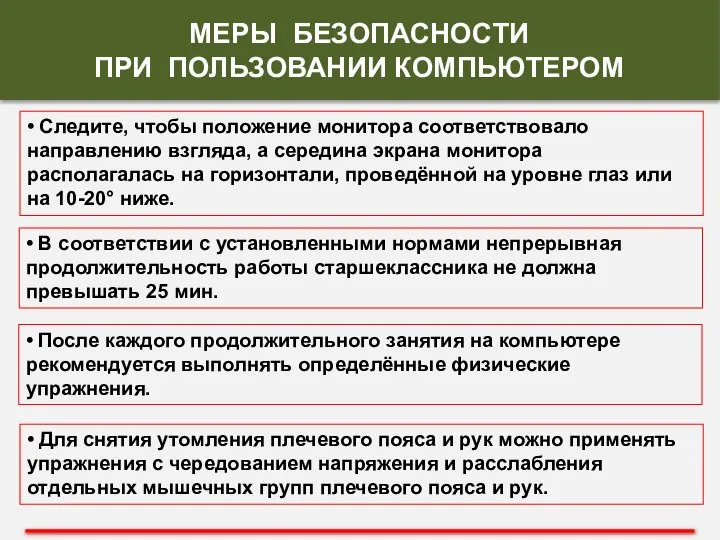 МЕРЫ БЕЗОПАСНОСТИ
ПРИ ПОЛЬЗОВАНИИ КОМПЬЮТЕРОМ

• Следите, чтобы положение монитора соответствовало направлению взгляда, а середина экрана монитора располагалась на горизонтали, проведённой на уровне глаз или на 10-20° ниже.

• В соответствии с установленными нормами непрерывная продолжительность работы старшеклассника не должна превышать 25 мин.

• После каждого продолжительного занятия на компьютере рекомендуется выполнять определённые физические упражнения.

• Для снятия утомления плечевого пояса и рук можно применять упражнения с чередованием напряжения и расслабления отдельных мышечных групп плечевого пояса и рук.